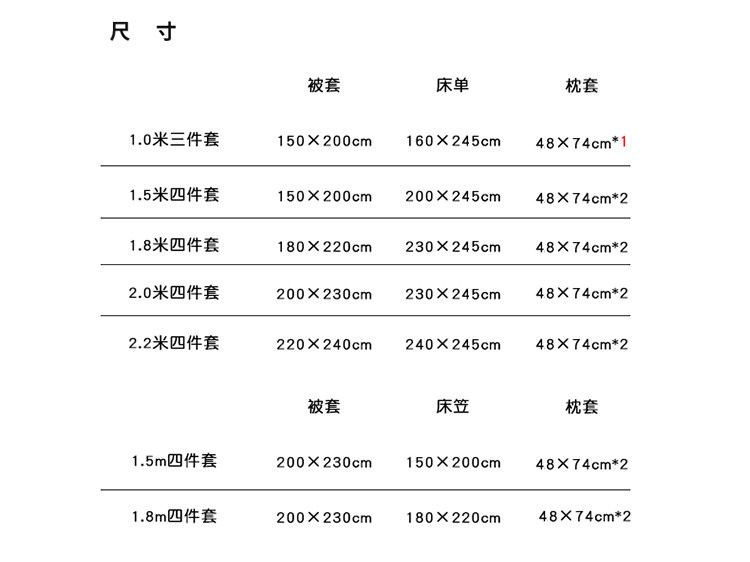 尺 寸

| | 被套 | 床单 | 枕套 |
|---|---|---|---|
| 1.0米三件套 | 150×200cm | 160×245cm | 48×74cm*1 |
| 1.5米四件套 | 150×200cm | 200×245cm | 48×74cm*2 |
| 1.8米四件套 | 180×220cm | 230×245cm | 48×74cm*2 |
| 2.0米四件套 | 200×230cm | 230×245cm | 48×74cm*2 |
| 2.2米四件套 | 220×240cm | 240×245cm | 48×74cm*2 |

| | 被套 | 床笠 | 枕套 |
|---|---|---|---|
| 1.5m四件套 | 200×230cm | 150×200cm | 48×74cm*2 |
| 1.8m四件套 | 200×230cm | 180×220cm | 48×74cm*2 |